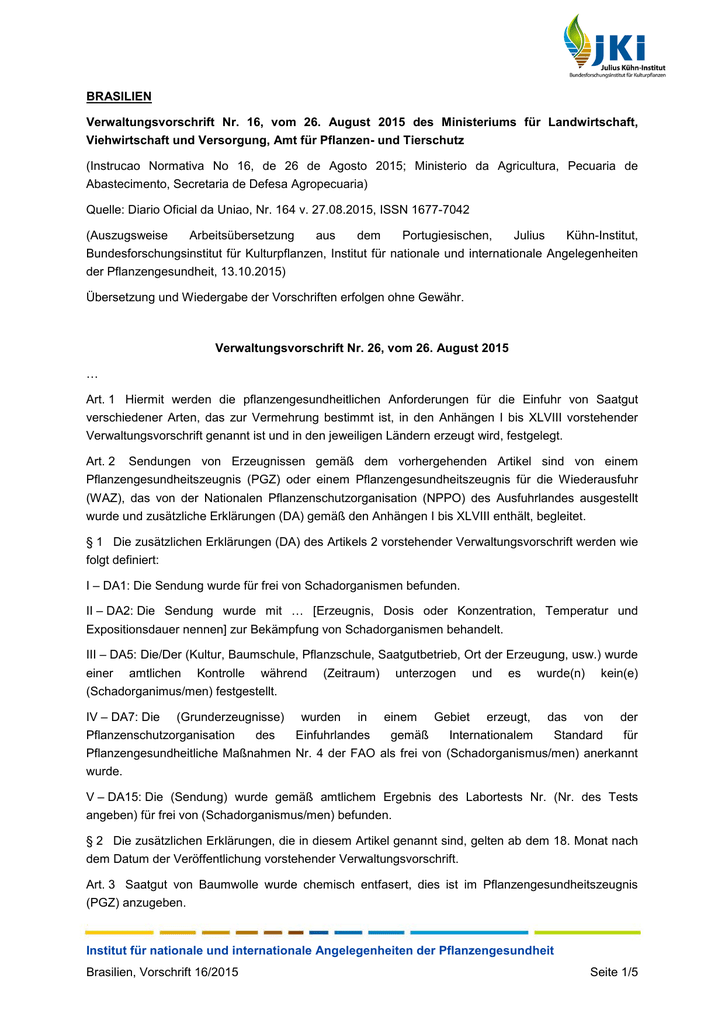 JKI
Julius Kühn-Institut
Bundesforschungsinstitut für Kulturpflanzen

BRASILIEN

Verwaltungsvorschrift Nr. 16, vom 26. August 2015 des Ministeriums für Landwirtschaft, Viehwirtschaft und Versorgung, Amt für Pflanzen- und Tierschutz

(Instrucao Normativa No 16, de 26 de Agosto 2015; Ministerio da Agricultura, Pecuaria de Abastecimento, Secretaria de Defesa Agropecuaria)

Quelle: Diario Oficial da Uniao, Nr. 164 v. 27.08.2015, ISSN 1677-7042

(Auszugsweise Arbeitsübersetzung aus dem Portugiesischen, Julius Kühn-Institut, Bundesforschungsinstitut für Kulturpflanzen, Institut für nationale und internationale Angelegenheiten der Pflanzengesundheit, 13.10.2015)

Übersetzung und Wiedergabe der Vorschriften erfolgen ohne Gewähr.

Verwaltungsvorschrift Nr. 26, vom 26. August 2015

…

Art. 1 Hiermit werden die pflanzengesundheitlichen Anforderungen für die Einfuhr von Saatgut verschiedener Arten, das zur Vermehrung bestimmt ist, in den Anhängen I bis XLVIII vorstehender Verwaltungsvorschrift genannt ist und in den jeweiligen Ländern erzeugt wird, festgelegt.

Art. 2 Sendungen von Erzeugnissen gemäß dem vorhergehenden Artikel sind von einem Pflanzengesundheitszeugnis (PGZ) oder einem Pflanzengesundheitszeugnis für die Wiederausfuhr (WAZ), das von der Nationalen Pflanzenschutzorganisation (NPPO) des Ausfuhrlandes ausgestellt wurde und zusätzliche Erklärungen (DA) gemäß den Anhängen I bis XLVIII enthält, begleitet.

§ 1 Die zusätzlichen Erklärungen (DA) des Artikels 2 vorstehender Verwaltungsvorschrift werden wie folgt definiert:

I – DA1: Die Sendung wurde für frei von Schadorganismen befunden.

II – DA2: Die Sendung wurde mit … [Erzeugnis, Dosis oder Konzentration, Temperatur und Expositionsdauer nennen] zur Bekämpfung von Schadorganismen behandelt.

III – DA5: Die/Der (Kultur, Baumschule, Pflanzschule, Saatgutbetrieb, Ort der Erzeugung, usw.) wurde einer amtlichen Kontrolle während (Zeitraum) unterzogen und es wurde(n) kein(e) (Schadorganimus/men) festgestellt.

IV – DA7: Die (Grunderzeugnisse) wurden in einem Gebiet erzeugt, das von der Pflanzenschutzorganisation des Einfuhrlandes gemäß Internationalem Standard für Pflanzengesundheitliche Maßnahmen Nr. 4 der FAO als frei von (Schadorganismus/men) anerkannt wurde.

V – DA15: Die (Sendung) wurde gemäß amtlichem Ergebnis des Labortests Nr. (Nr. des Tests angeben) für frei von (Schadorganismus/men) befunden.

§ 2 Die zusätzlichen Erklärungen, die in diesem Artikel genannt sind, gelten ab dem 18. Monat nach dem Datum der Veröffentlichung vorstehender Verwaltungsvorschrift.

Art. 3 Saatgut von Baumwolle wurde chemisch entfasert, dies ist im Pflanzengesundheitszeugnis (PGZ) anzugeben.

Institut für nationale und internationale Angelegenheiten der Pflanzengesundheit

Brasilien, Vorschrift 16/2015 Seite 1/5